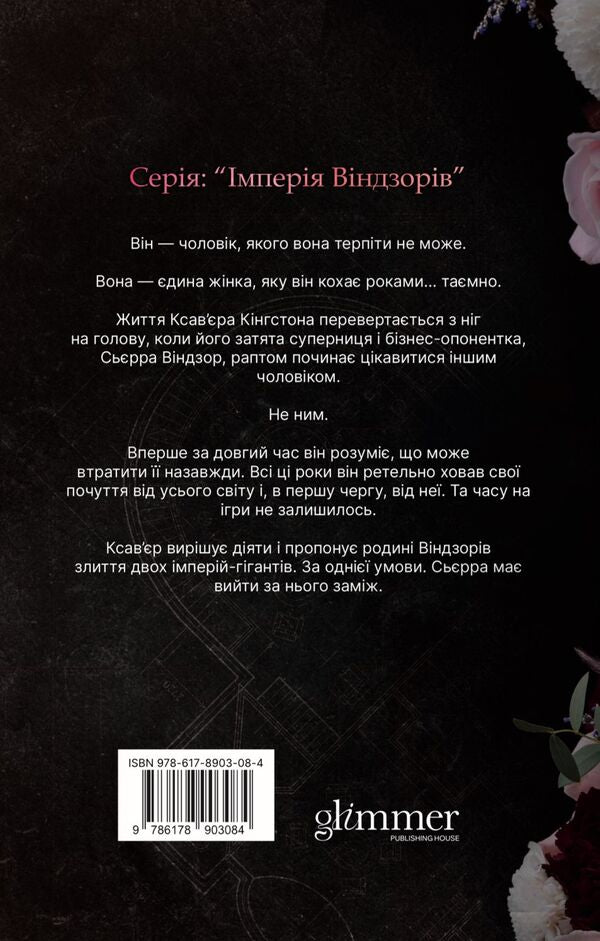 Серія: "Імперія Віндзорів"

Він — чоловік, якого вона терпіти не може.

Вона — єдина жінка, яку він кохає роками... таємно.

Життя Ксав'єра Кінгстона перевертається з ніг на голову, коли його затята суперниця і бізнес-опонентка, Сьєрра Віндзор, раптом починає цікавитися іншим чоловіком.

Не ним.

Вперше за довгий час він розуміє, що може втратити її назавжди. Всі ці роки він ретельно ховав свої почуття від усього світу і, в першу чергу, від неї. Та часу на ігри не залишилось.

Ксав'єр вирішує діяти і пропонує родині Віндзорів злиття двох імперій-гігантів. За однієї умови. Сьєрра має вийти за нього заміж.

ISBN 978-617-8903-08-4

9 786178 903084

glimmer
PUBLISHING HOUSE